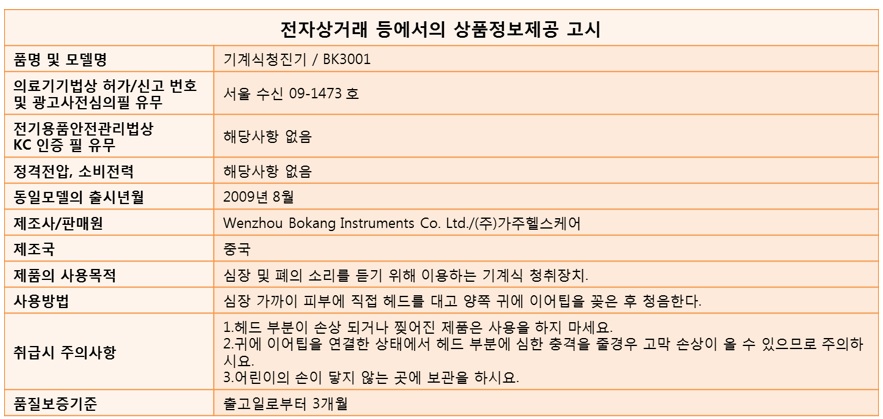 | 전자상거래 등에서의 상품정보제공 고시 | |
|---|---|
| 품명 및 모델명 | 기계식청진기 / BK3001 |
| 의료기기법상 허가/신고 번호 및 광고사전심의필 유무 | 서울 수신 09-1473 호 |
| 전기용품안전관리법상 KC 인증 필 유무 | 해당사항 없음 |
| 정격전압, 소비전력 | 해당사항 없음 |
| 동일모델의 출시년월 | 2009년 8월 |
| 제조사/판매원 | Wenzhou Bokang Instruments Co. Ltd./(주)가주헬스케어 |
| 제조국 | 중국 |
| 제품의 사용목적 | 심장 및 폐의 소리를 듣기 위해 이용하는 기계식 청취장치. |
| 사용방법 | 심장 가까이 피부에 직접 헤드를 대고 양쪽 귀에 이어팁을 꽂은 후 청음한다. |
| 취급시 주의사항 | 1.헤드 부분이 손상 되거나 찢어진 제품은 사용을 하지 마세요. 2.귀에 이어팁을 연결한 상태에서 헤드 부분에 심한 충격을 줄경우 고막 손상이 올 수 있으므로 주의하시요. 3.어린이의 손이 닿지 않는 곳에 보관을 하시요. |
| 품질보증기준 | 출고일로부터 3개월 |